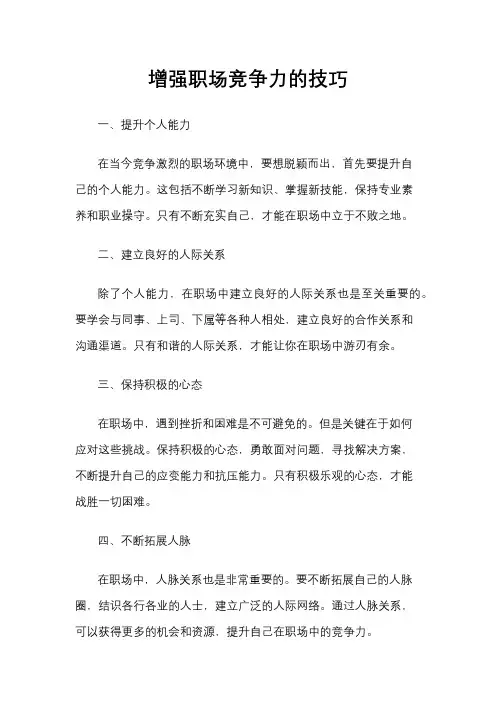 增强职场竞争力的技巧

一、提升个人能力

在当今竞争激烈的职场环境中，要想脱颖而出，首先要提升自己的个人能力。这包括不断学习新知识、掌握新技能，保持专业素养和职业操守。只有不断充实自己，才能在职场中立于不败之地。

二、建立良好的人际关系

除了个人能力，在职场中建立良好的人际关系也是至关重要的。要学会与同事、上司、下属等各种人相处，建立良好的合作关系和沟通渠道。只有和谐的人际关系，才能让你在职场中游刃有余。

三、保持积极的心态

在职场中，遇到挫折和困难是不可避免的。但是关键在于如何应对这些挑战。保持积极的心态，勇敢面对问题，寻找解决方案，不断提升自己的应变能力和抗压能力。只有积极乐观的心态，才能战胜一切困难。

四、不断拓展人脉

在职场中，人脉关系也是非常重要的。要不断拓展自己的人脉圈，结识各行各业的人士，建立广泛的人际网络。通过人脉关系，可以获得更多的机会和资源，提升自己在职场中的竞争力。